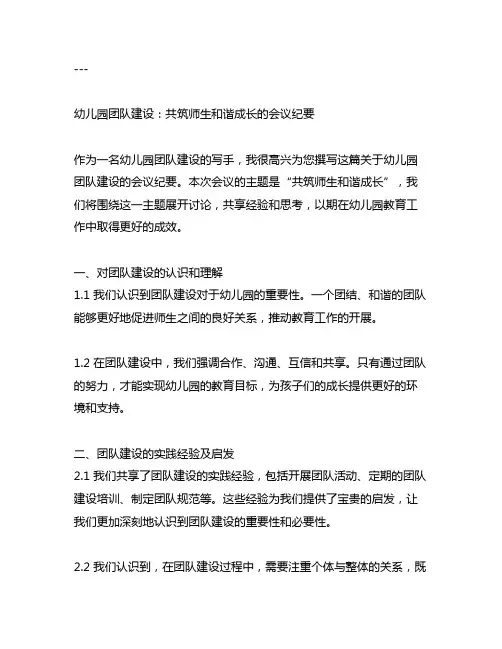 ---

幼儿园团队建设：共筑师生和谐成长的会议纪要

作为一名幼儿园团队建设的写手，我很高兴为您撰写这篇关于幼儿园团队建设的会议纪要。本次会议的主题是“共筑师生和谐成长”，我们将围绕这一主题展开讨论，共享经验和思考，以期在幼儿园教育工作中取得更好的成效。

一、对团队建设的认识和理解
1.1 我们认识到团队建设对于幼儿园的重要性。一个团结、和谐的团队能够更好地促进师生之间的良好关系，推动教育工作的开展。

1.2 在团队建设中，我们强调合作、沟通、互信和共享。只有通过团队的努力，才能实现幼儿园的教育目标，为孩子们的成长提供更好的环境和支持。

二、团队建设的实践经验及启发
2.1 我们共享了团队建设的实践经验，包括开展团队活动、定期的团队建设培训、制定团队规范等。这些经验为我们提供了宝贵的启发，让我们更加深刻地认识到团队建设的重要性和必要性。

2.2 我们认识到，在团队建设过程中，需要注重个体与整体的关系，既